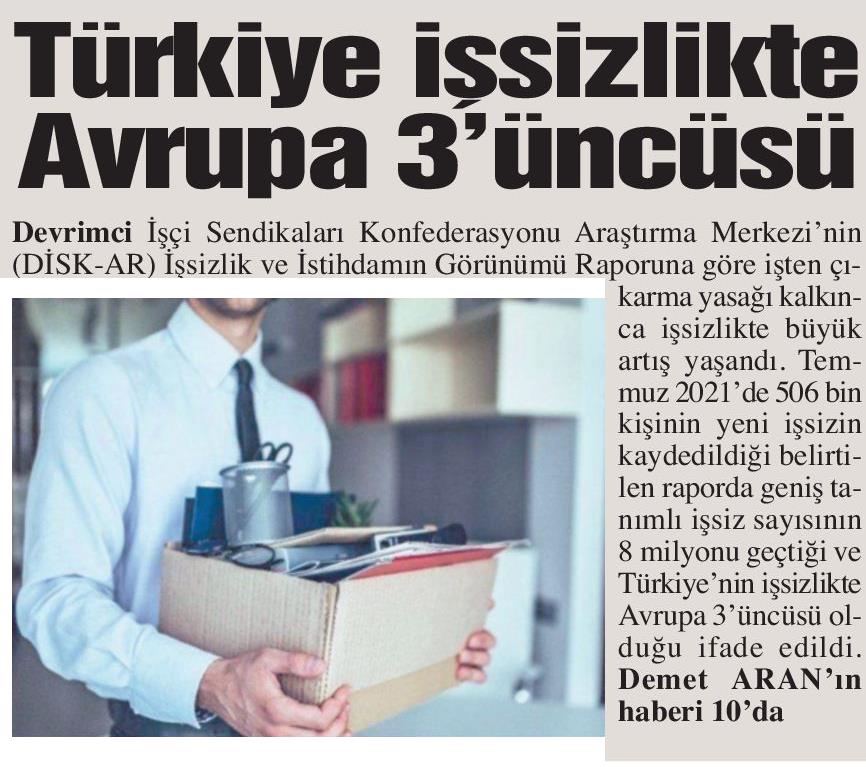 Türkiye işsizlikte Avrupa 3'üncüsü

Devrimci İşçi Sendikaları Konfederasyonu Araştırma Merkezi'nin (DİSK-AR) İşsizlik ve İstihdamın Görünümü Raporuna göre işten çıkarma yasağı kalkınca işsizlikte büyük artış yaşandı. Temmuz 2021'de 506 bin kişinin yeni işsizin kaydedildiği belirtilen raporda geniş tanımlı işsiz sayısının 8 milyonu geçtiği ve Türkiye'nin işsizlikte Avrupa 3'üncüsü olduğu ifade edildi. Demet ARAN'ın haberi 10'da